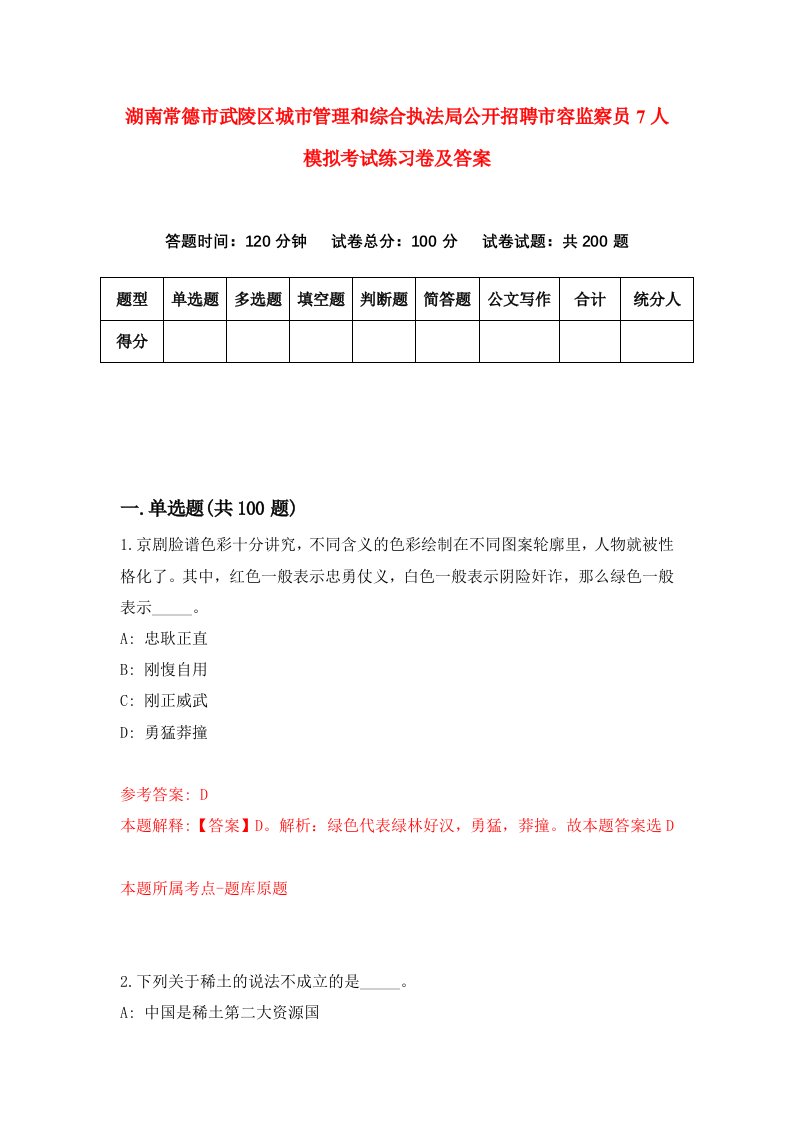 湖南常德市武陵区城市管理和综合执法局公开招聘市容监察员 7 人模拟考试练习卷及答案

答题时间：120 分钟　　试卷总分：100 分　　试卷试题：共 200 题

| 题型 | 单选题 | 多选题 | 填空题 | 判断题 | 简答题 | 公文写作 | 合计 | 统分人 |
|---|---|---|---|---|---|---|---|---|
| 得分 | | | | | | | | |

一.单选题(共 100 题)

1.京剧脸谱色彩十分讲究，不同含义的色彩绘制在不同图案轮廓里，人物就被性格化了。其中，红色一般表示忠勇仗义，白色一般表示阴险奸诈，那么绿色一般表示_____。

A: 忠耿正直

B: 刚愎自用

C: 刚正威武

D: 勇猛莽撞

参考答案: D

本题解释:【答案】D。解析：绿色代表绿林好汉，勇猛，莽撞。故本题答案选 D

本题所属考点-题库原题

2.下列关于稀土的说法不成立的是_____。

A: 中国是稀土第二大资源国